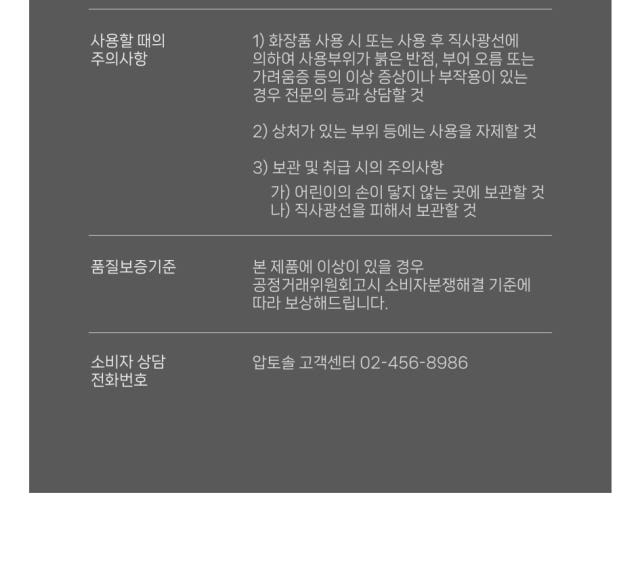 사용할 때의
주의사항

1) 화장품 사용 시 또는 사용 후 직사광선에 의하여 사용부위가 붉은 반점, 부어 오름 또는 가려움증 등의 이상 증상이나 부작용이 있는 경우 전문의 등과 상담할 것

2) 상처가 있는 부위 등에는 사용을 자제할 것

3) 보관 및 취급 시의 주의사항
가) 어린이의 손이 닿지 않는 곳에 보관할 것
나) 직사광선을 피해서 보관할 것

품질보증기준

본 제품에 이상이 있을 경우
공정거래위원회고시 소비자분쟁해결 기준에 따라 보상해드립니다.

소비자 상담
전화번호

압토솔 고객센터 02-456-8986